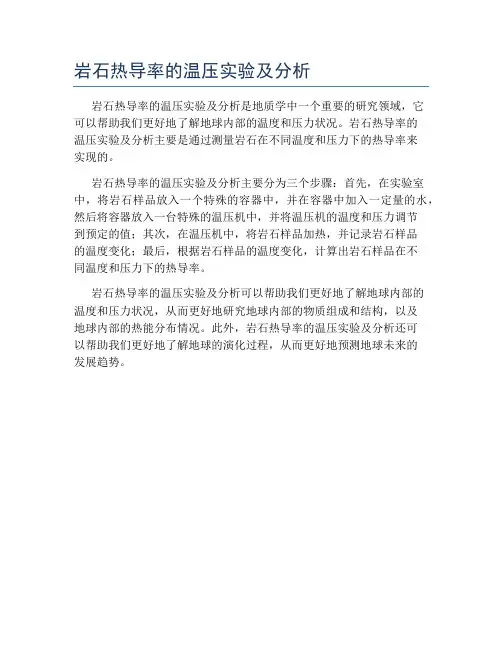 岩石热导率的温压实验及分析

岩石热导率的温压实验及分析是地质学中一个重要的研究领域，它可以帮助我们更好地了解地球内部的温度和压力状况。岩石热导率的温压实验及分析主要是通过测量岩石在不同温度和压力下的热导率来实现的。

岩石热导率的温压实验及分析主要分为三个步骤：首先，在实验室中，将岩石样品放入一个特殊的容器中，并在容器中加入一定量的水，然后将容器放入一台特殊的温压机中，并将温压机的温度和压力调节到预定的值；其次，在温压机中，将岩石样品加热，并记录岩石样品的温度变化；最后，根据岩石样品的温度变化，计算出岩石样品在不同温度和压力下的热导率。

岩石热导率的温压实验及分析可以帮助我们更好地了解地球内部的温度和压力状况，从而更好地研究地球内部的物质组成和结构，以及地球内部的热能分布情况。此外，岩石热导率的温压实验及分析还可以帮助我们更好地了解地球的演化过程，从而更好地预测地球未来的发展趋势。